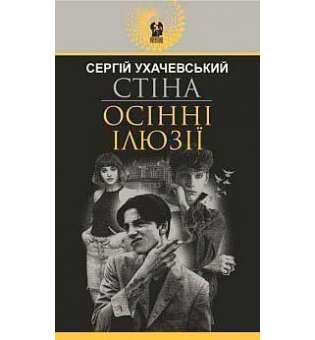 СЕРГІЙ УХАЧЕВСЬКИЙ

СТІНА

ОСІННІ ІЛЮЗІЇ